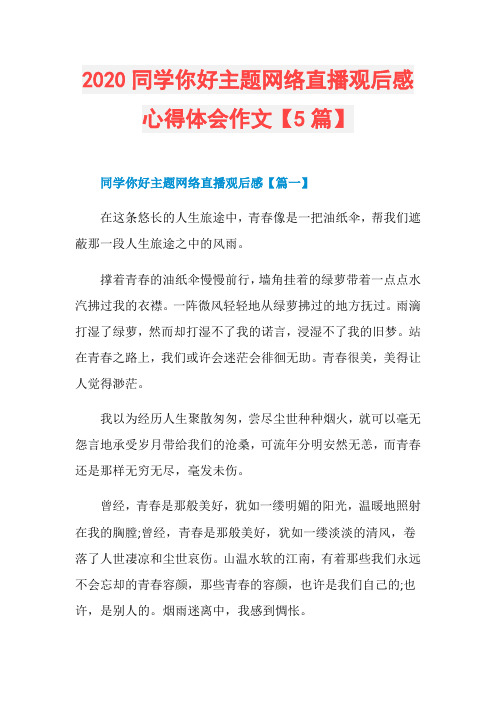 2020 同学你好主题网络直播观后感心得体会作文【5 篇】

同学你好主题网络直播观后感【篇一】

在这条悠长的人生旅途中，青春像是一把油纸伞，帮我们遮蔽那一段人生旅途之中的风雨。

撑着青春的油纸伞慢慢前行，墙角挂着的绿萝带着一点点水汽拂过我的衣襟。一阵微风轻轻地从绿萝拂过的地方抚过。雨滴打湿了绿萝，然而却打湿不了我的诺言，浸湿不了我的旧梦。站在青春之路上，我们或许会迷茫会徘徊无助。青春很美，美得让人觉得渺茫。

我以为经历人生聚散匆匆，尝尽尘世种种烟火，就可以毫无怨言地承受岁月带给我们的沧桑，可流年分明安然无恙，而青春还是那样无穷无尽，毫发未伤。

曾经，青春是那般美好，犹如一缕明媚的阳光，温暖地照射在我的胸膛;曾经，青春是那般美好，犹如一缕淡淡的清风，卷落了人世凄凉和尘世哀伤。山温水软的江南，有着那些我们永远不会忘却的青春容颜，那些青春的容颜，也许是我们自己的;也许，是别人的。烟雨迷离中，我感到惆怅。